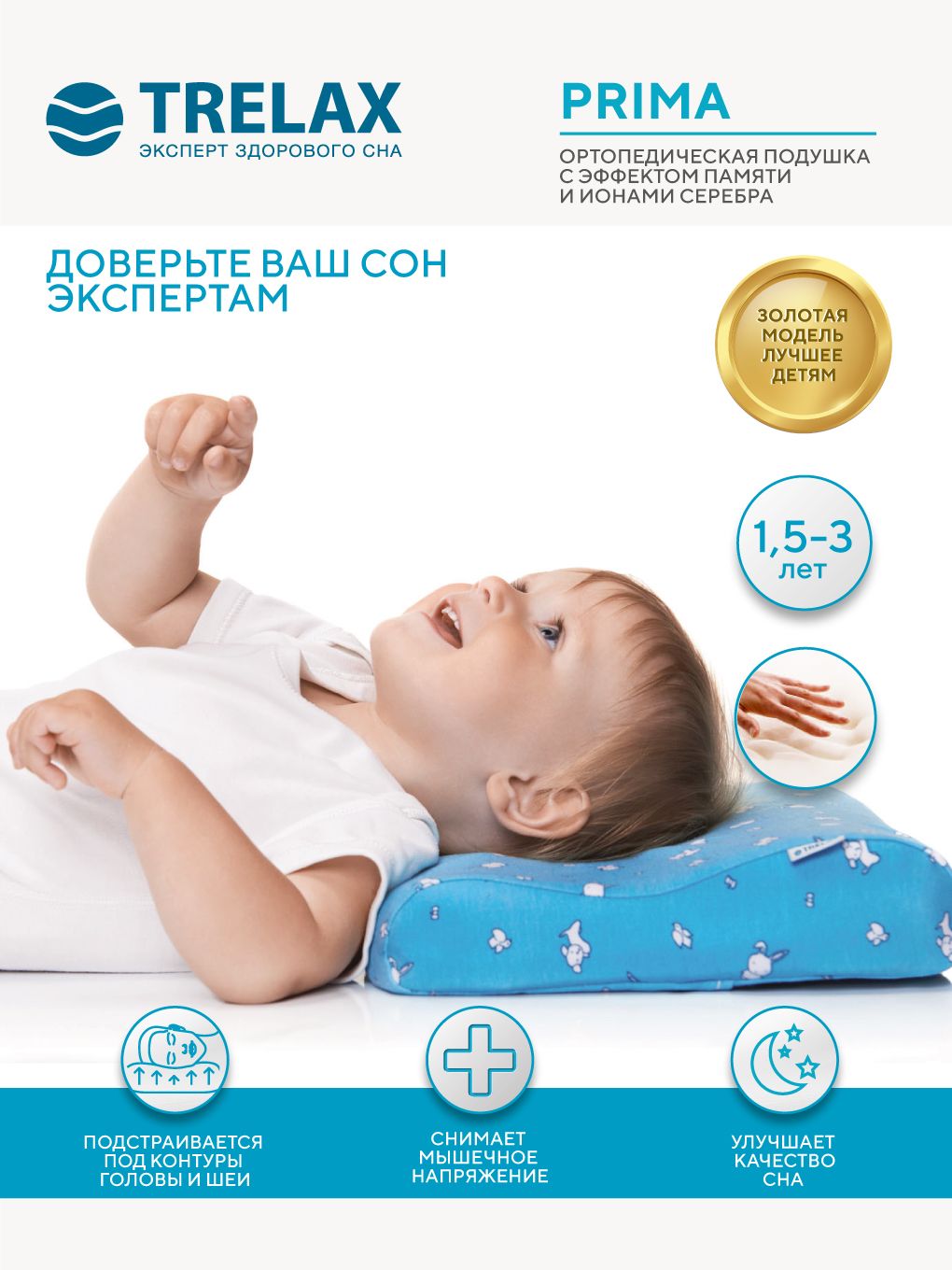 TRELAX
ЭКСПЕРТ ЗДОРОВОГО СНА

PRIMA

ОРТОПЕДИЧЕСКАЯ ПОДУШКА
С ЭФФЕКТОМ ПАМЯТИ
И ИОНАМИ СЕРЕБРА

ДОВЕРЬТЕ ВАШ СОН
ЭКСПЕРТАМ

ЗОЛОТАЯ
МОДЕЛЬ
ЛУЧШЕЕ
ДЕТЯМ

1,5-3
лет

ПОДСТРАИВАЕТСЯ
ПОД КОНТУРЫ
ГОЛОВЫ И ШЕИ

СНИМАЕТ
МЫШЕЧНОЕ
НАПРЯЖЕНИЕ

УЛУЧШАЕТ
КАЧЕСТВО
СНА